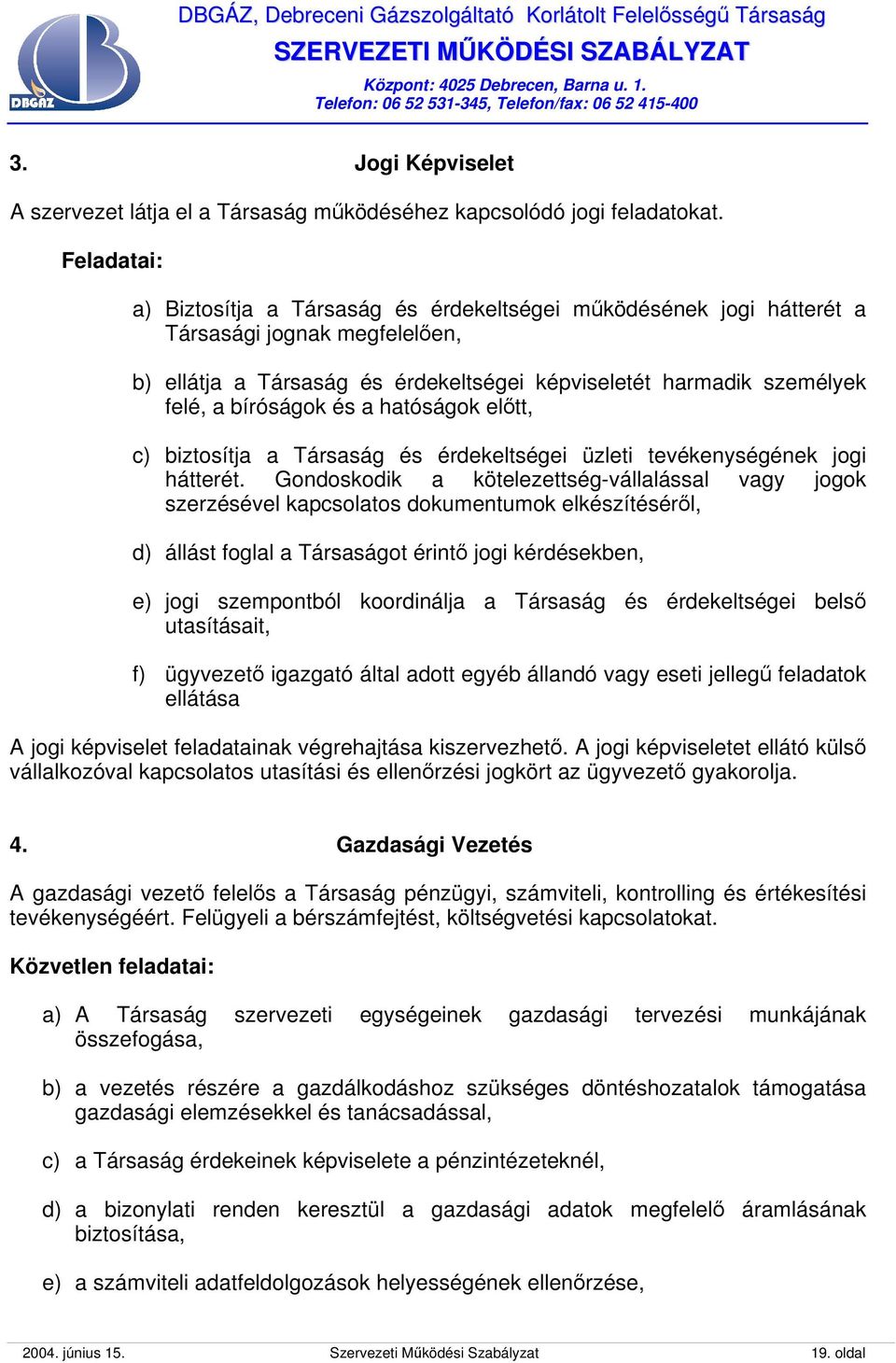 DBGÁZ

DBGÁZ, Debreceni Gázszolgáltató Korlátolt Felelősségű Társaság
SZERVEZETI MŰKÖDÉSI SZABÁLYZAT
Központ: 4025 Debrecen, Barna u. 1.
Telefon: 06 52 531-345, Telefon/fax: 06 52 415-400

3. Jogi Képviselet

A szervezet látja el a Társaság működéséhez kapcsolódó jogi feladatokat.

Feladatai:

a) Biztosítja a Társaság és érdekeltségei működésének jogi hátterét a Társasági jognak megfelelően,

b) ellátja a Társaság és érdekeltségei képviseletét harmadik személyek felé, a bíróságok és a hatóságok előtt,

c) biztosítja a Társaság és érdekeltségei üzleti tevékenységének jogi hátterét. Gondoskodik a kötelezettség-vállalással vagy jogok szerzésével kapcsolatos dokumentumok elkészítéséről,

d) állást foglal a Társaságot érintő jogi kérdésekben,

e) jogi szempontból koordinálja a Társaság és érdekeltségei belső utasításait,

f) ügyvezető igazgató által adott egyéb állandó vagy eseti jellegű feladatok ellátása

A jogi képviselet feladatainak végrehajtása kiszervezhető. A jogi képviseletet ellátó külső vállalkozóval kapcsolatos utasítási és ellenőrzési jogkört az ügyvezető gyakorolja.

4. Gazdasági Vezetés

A gazdasági vezető felelős a Társaság pénzügyi, számviteli, kontrolling és értékesítési tevékenységéért. Felügyeli a bérszámfejtést, költségvetési kapcsolatokat.

Közvetlen feladatai:

a) A Társaság szervezeti egységeinek gazdasági tervezési munkájának összefogása,

b) a vezetés részére a gazdálkodáshoz szükséges döntéshozatalok támogatása gazdasági elemzésekkel és tanácsadással,

c) a Társaság érdekeinek képviselete a pénzintézeteknél,

d) a bizonylati renden keresztül a gazdasági adatok megfelelő áramlásának biztosítása,

e) a számviteli adatfeldolgozások helyességének ellenőrzése,

2004. június 15. Szervezeti Működési Szabályzat 19. oldal